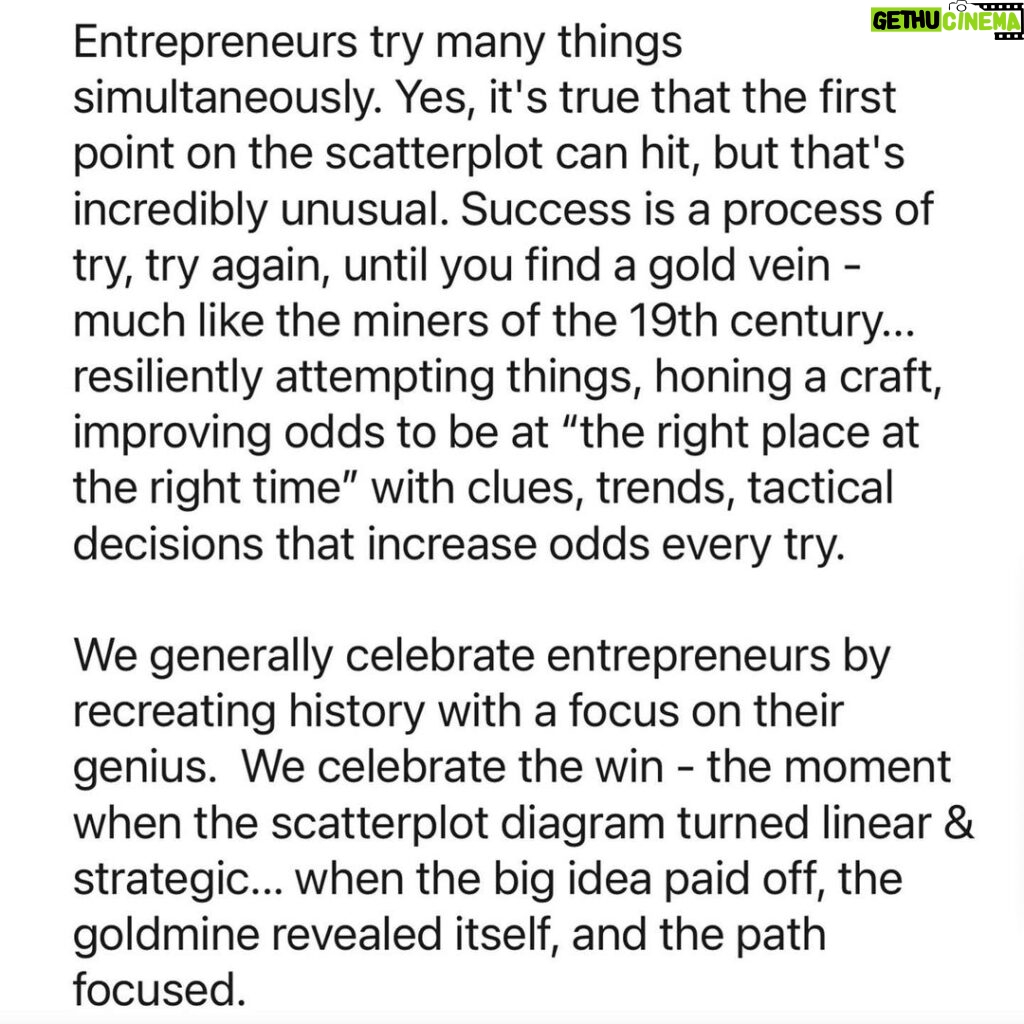 GETHU CINEMA

Entrepreneurs try many things simultaneously. Yes, it's true that the first point on the scatterplot can hit, but that's incredibly unusual. Success is a process of try, try again, until you find a gold vein - much like the miners of the 19th century... resiliently attempting things, honing a craft, improving odds to be at “the right place at the right time” with clues, trends, tactical decisions that increase odds every try.

We generally celebrate entrepreneurs by recreating history with a focus on their genius.  We celebrate the win - the moment when the scatterplot diagram turned linear & strategic... when the big idea paid off, the goldmine revealed itself, and the path focused.